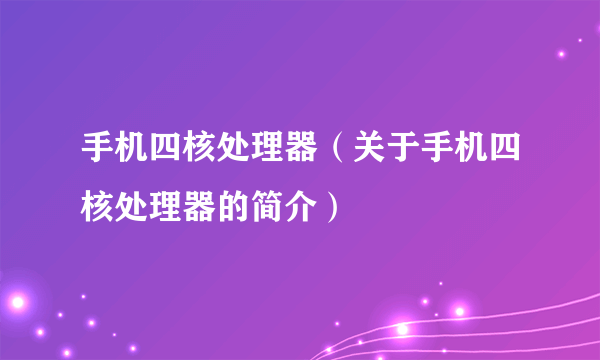 手机四核处理器（关于手机四核处理器的简介）